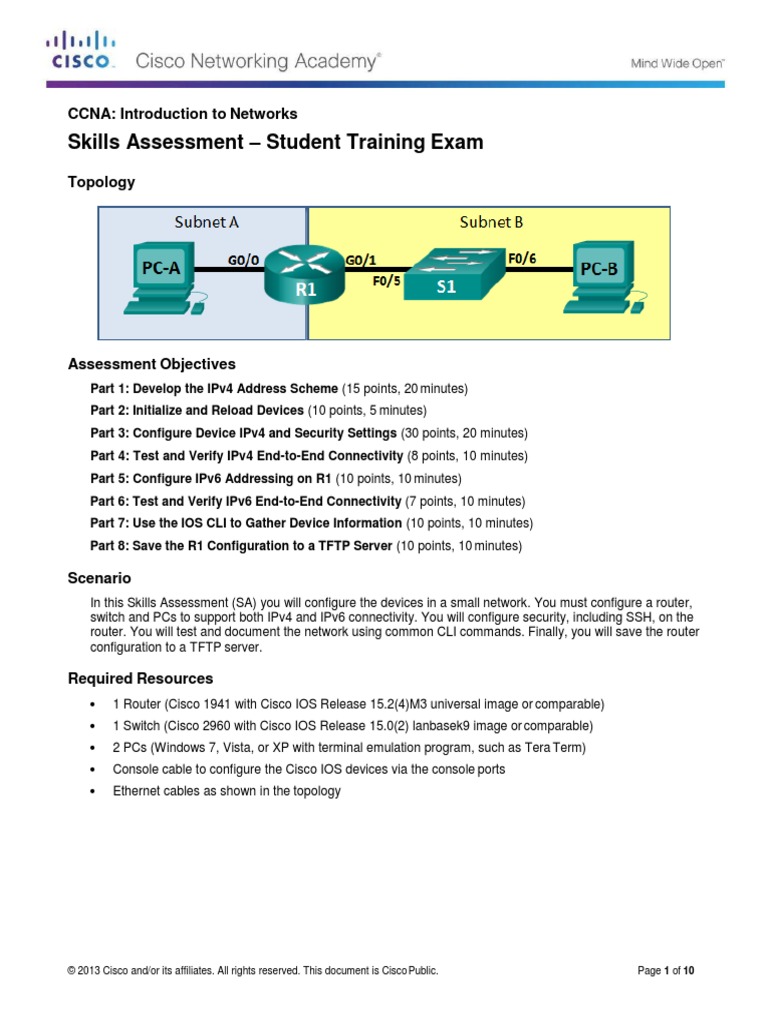 CISCO. Cisco Networking Academy®

Mind Wide Open™

CCNA: Introduction to Networks

Skills Assessment – Student Training Exam

Topology

Subnet A

Subnet B

PC-A

G0/0

R1

G0/1

F0/5

S1

F0/6

PC-B

Assessment Objectives

Part 1: Develop the IPv4 Address Scheme (15 points, 20 minutes)

Part 2: Initialize and Reload Devices (10 points, 5 minutes)

Part 3: Configure Device IPv4 and Security Settings (30 points, 20 minutes)

Part 4: Test and Verify IPv4 End-to-End Connectivity (8 points, 10 minutes)

Part 5: Configure IPv6 Addressing on R1 (10 points, 10 minutes)

Part 6: Test and Verify IPv6 End-to-End Connectivity (7 points, 10 minutes)

Part 7: Use the IOS CLI to Gather Device Information (10 points, 10 minutes)

Part 8: Save the R1 Configuration to a TFTP Server (10 points, 10 minutes)

Scenario

In this Skills Assessment (SA) you will configure the devices in a small network. You must configure a router, switch and PCs to support both IPv4 and IPv6 connectivity. You will configure security, including SSH, on the router. You will test and document the network using common CLI commands. Finally, you will save the router configuration to a TFTP server.

Required Resources

• 1 Router (Cisco 1941 with Cisco IOS Release 15.2(4)M3 universal image or comparable)

• 1 Switch (Cisco 2960 with Cisco IOS Release 15.0(2) lanbasek9 image or comparable)

• 2 PCs (Windows 7, Vista, or XP with terminal emulation program, such as Tera Term)

• Console cable to configure the Cisco IOS devices via the console ports

• Ethernet cables as shown in the topology

© 2013 Cisco and/or its affiliates. All rights reserved. This document is Cisco Public.

Page 1 of 10